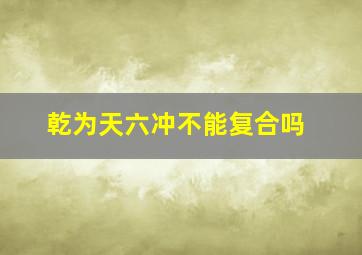 乾为天六冲不能复合吗